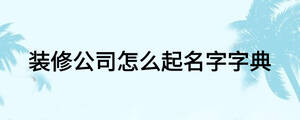 装修公司怎么起名字字典